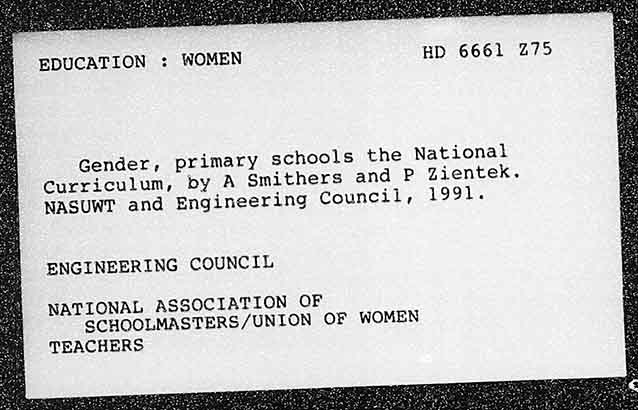 EDUCATION : WOMEN

HD 6661 Z75

Gender, primary schools the National Curriculum, by A Smithers and P Zientek. NASUWT and Engineering Council, 1991.

ENGINEERING COUNCIL

NATIONAL ASSOCIATION OF SCHOOLMASTERS/UNION OF WOMEN TEACHERS